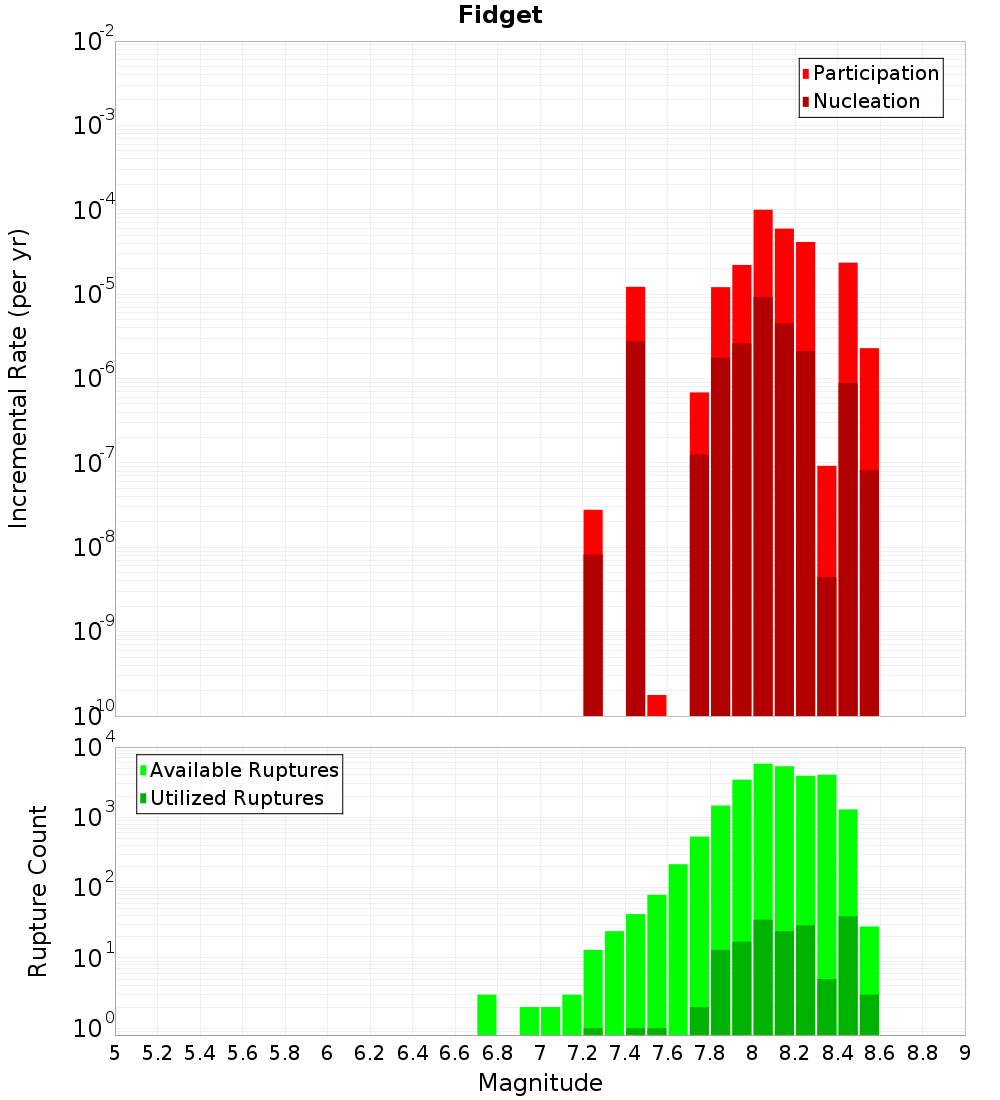 Fidget

Participation
Nucleation

Incremental Rate (per yr)

$10^{-2}$
$10^{-3}$
$10^{-4}$
$10^{-5}$
$10^{-6}$
$10^{-7}$
$10^{-8}$
$10^{-9}$
$10^{-10}$

Available Ruptures
Utilized Ruptures

Rupture Count

$10^{4}$
$10^{3}$
$10^{2}$
$10^{1}$
$10^{0}$

5 5.2 5.4 5.6 5.8 6 6.2 6.4 6.6 6.8 7 7.2 7.4 7.6 7.8 8 8.2 8.4 8.6 8.8 9

Magnitude